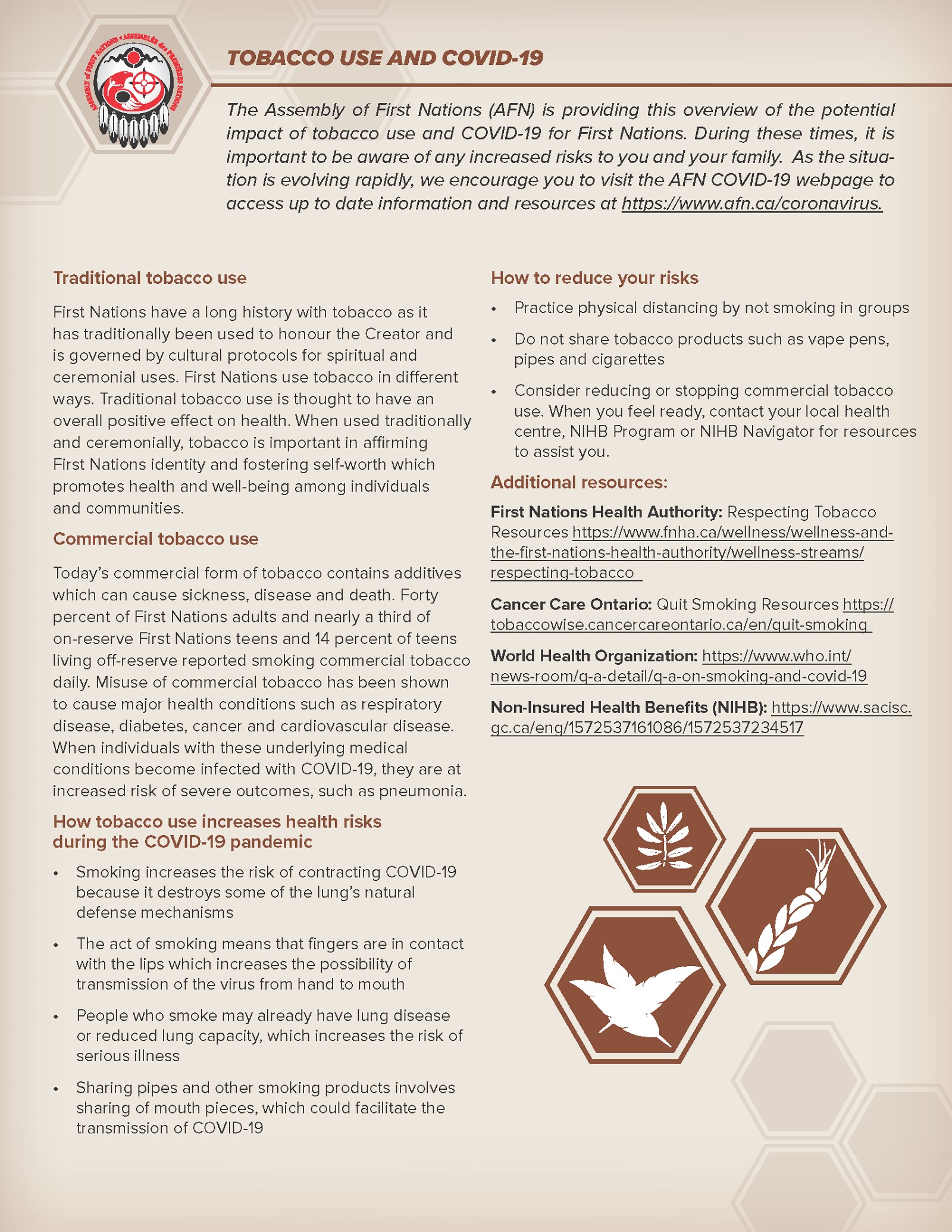 ASSEMBLY of FIRST NATIONS • ASSEMBLÉE des PREMIÈRES NATIONS

TOBACCO USE AND COVID-19

The Assembly of First Nations (AFN) is providing this overview of the potential impact of tobacco use and COVID-19 for First Nations. During these times, it is important to be aware of any increased risks to you and your family. As the situation is evolving rapidly, we encourage you to visit the AFN COVID-19 webpage to access up to date information and resources at https://www.afn.ca/coronavirus.

Traditional tobacco use

First Nations have a long history with tobacco as it has traditionally been used to honour the Creator and is governed by cultural protocols for spiritual and ceremonial uses. First Nations use tobacco in different ways. Traditional tobacco use is thought to have an overall positive effect on health. When used traditionally and ceremonially, tobacco is important in affirming First Nations identity and fostering self-worth which promotes health and well-being among individuals and communities.

Commercial tobacco use

Today's commercial form of tobacco contains additives which can cause sickness, disease and death. Forty percent of First Nations adults and nearly a third of on-reserve First Nations teens and 14 percent of teens living off-reserve reported smoking commercial tobacco daily. Misuse of commercial tobacco has been shown to cause major health conditions such as respiratory disease, diabetes, cancer and cardiovascular disease. When individuals with these underlying medical conditions become infected with COVID-19, they are at increased risk of severe outcomes, such as pneumonia.

How tobacco use increases health risks during the COVID-19 pandemic

• Smoking increases the risk of contracting COVID-19 because it destroys some of the lung's natural defense mechanisms

• The act of smoking means that fingers are in contact with the lips which increases the possibility of transmission of the virus from hand to mouth

• People who smoke may already have lung disease or reduced lung capacity, which increases the risk of serious illness

• Sharing pipes and other smoking products involves sharing of mouth pieces, which could facilitate the transmission of COVID-19

How to reduce your risks

• Practice physical distancing by not smoking in groups

• Do not share tobacco products such as vape pens, pipes and cigarettes

• Consider reducing or stopping commercial tobacco use. When you feel ready, contact your local health centre, NIHB Program or NIHB Navigator for resources to assist you.

Additional resources:

First Nations Health Authority: Respecting Tobacco Resources https://www.fnha.ca/wellness/wellness-and-the-first-nations-health-authority/wellness-streams/respecting-tobacco

Cancer Care Ontario: Quit Smoking Resources https://tobaccowise.cancercareontario.ca/en/quit-smoking

World Health Organization: https://www.who.int/news-room/q-a-detail/q-a-on-smoking-and-covid-19

Non-Insured Health Benefits (NIHB): https://www.sacisc.gc.ca/eng/1572537161086/1572537234517